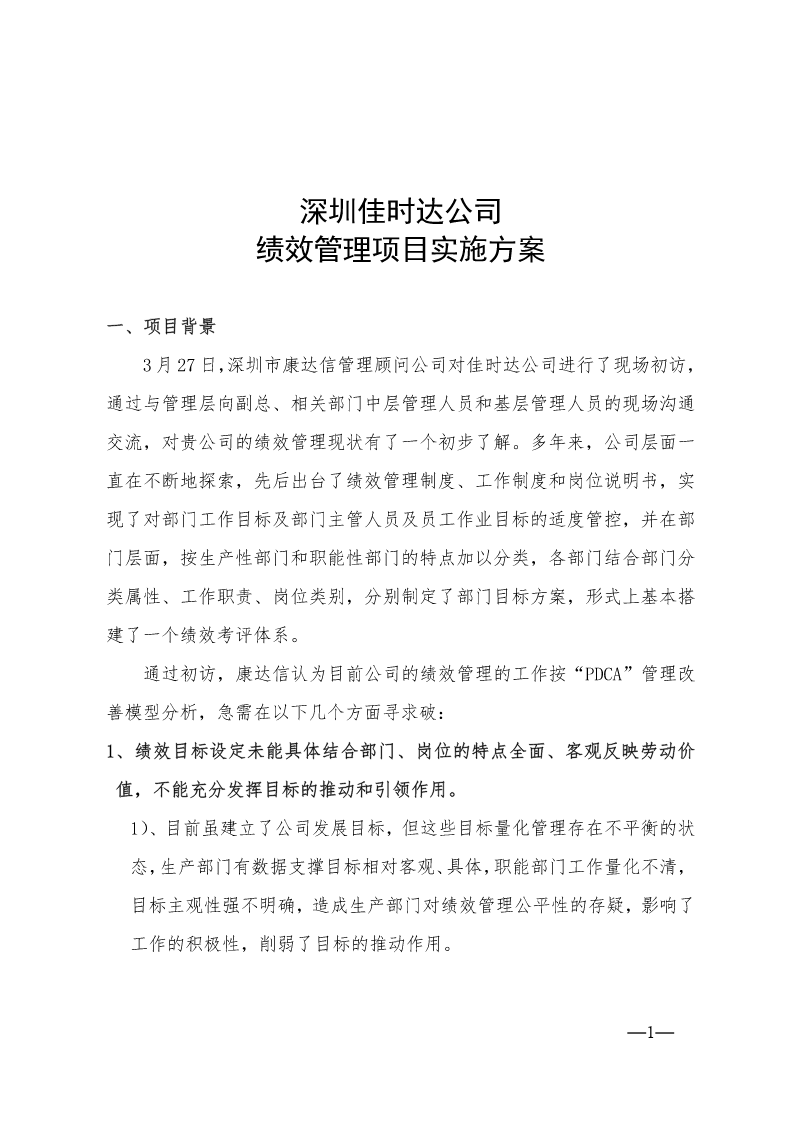 深圳佳时达公司
绩效管理项目实施方案

一、项目背景

3月27日，深圳市康达信管理顾问公司对佳时达公司进行了现场初访，通过与管理层向副总、相关部门中层管理人员和基层管理人员的现场沟通交流，对贵公司的绩效管理现状有了一个初步了解。多年来，公司层面一直在不断地探索，先后出台了绩效管理制度、工作制度和岗位说明书，实现了对部门工作目标及部门主管人员及员工作业目标的适度管控，并在部门层面，按生产性部门和职能性部门的特点加以分类，各部门结合部门分类属性、工作职责、岗位类别，分别制定了部门目标方案，形式上基本搭建了一个绩效考评体系。

通过初访，康达信认为目前公司的绩效管理的工作按“PDCA”管理改善模型分析，急需在以下几个方面寻求破：

1、绩效目标设定未能具体结合部门、岗位的特点全面、客观反映劳动价值，不能充分发挥目标的推动和引领作用。

1）、目前虽建立了公司发展目标，但这些目标量化管理存在不平衡的状态，生产部门有数据支撑目标相对客观、具体，职能部门工作量化不清，目标主观性强不明确，造成生产部门对绩效管理公平性的存疑，影响了工作的积极性，削弱了目标的推动作用。

—1—